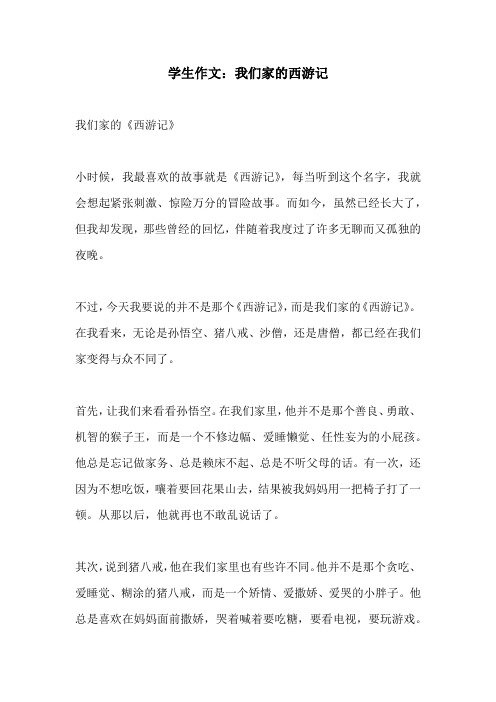 学生作文：我们家的西游记

我们家的《西游记》

小时候，我最喜欢的故事就是《西游记》，每当听到这个名字，我就会想起紧张刺激、惊险万分的冒险故事。而如今，虽然已经长大了，但我却发现，那些曾经的回忆，伴随着我度过了许多无聊而又孤独的夜晚。

不过，今天我要说的并不是那个《西游记》，而是我们家的《西游记》。在我看来，无论是孙悟空、猪八戒、沙僧，还是唐僧，都已经在我们家变得与众不同了。

首先，让我们来看看孙悟空。在我们家里，他并不是那个善良、勇敢、机智的猴子王，而是一个不修边幅、爱睡懒觉、任性妄为的小屁孩。他总是忘记做家务、总是赖床不起、总是不听父母的话。有一次，还因为不想吃饭，嚷着要回花果山去，结果被我妈妈用一把椅子打了一顿。从那以后，他就再也不敢乱说话了。

其次，说到猪八戒，他在我们家里也有些许不同。他并不是那个贪吃、爱睡觉、糊涂的猪八戒，而是一个矫情、爱撒娇、爱哭的小胖子。他总是喜欢在妈妈面前撒娇，哭着喊着要吃糖，要看电视，要玩游戏。